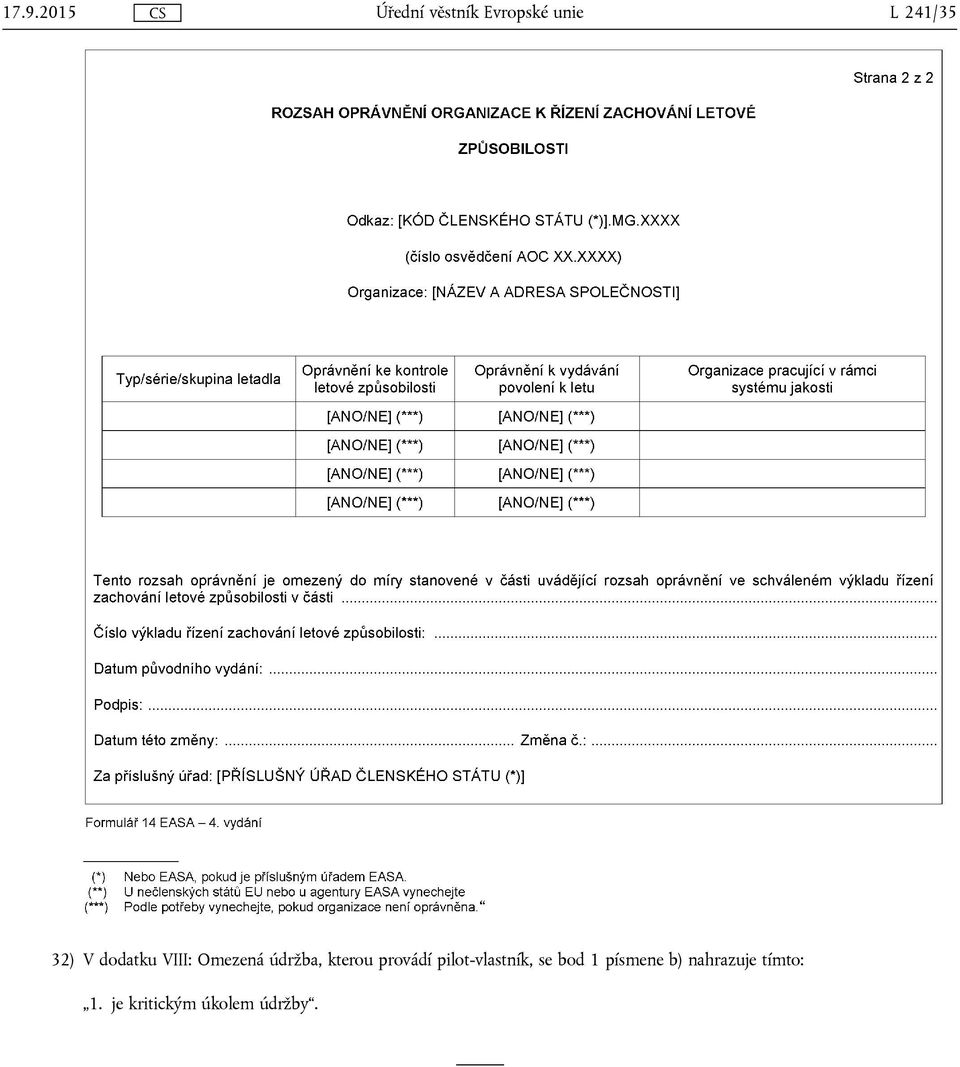 17.9.2015 CS Úřední věstník Evropské unie L 241/35

Strana 2 z 2

ROZSAH OPRÁVNĚNÍ ORGANIZACE K ŘÍZENÍ ZACHOVÁNÍ LETOVÉ ZPŮSOBILOSTI

Odkaz: [KÓD ČLENSKÉHO STÁTU (*)].MG.XXXX

(číslo osvědčení AOC XX.XXXX)

Organizace: [NÁZEV A ADRESA SPOLEČNOSTI]

| Typ/série/skupina letadla | Oprávnění ke kontrole letové způsobilosti | Oprávnění k vydávání povolení k letu | Organizace pracující v rámci systému jakosti |
|---|---|---|---|
| | [ANO/NE] (***) | [ANO/NE] (***) | |
| | [ANO/NE] (***) | [ANO/NE] (***) | |
| | [ANO/NE] (***) | [ANO/NE] (***) | |
| | [ANO/NE] (***) | [ANO/NE] (***) | |

Tento rozsah oprávnění je omezený do míry stanovené v části uvádějící rozsah oprávnění ve schváleném výkladu řízení zachování letové způsobilosti v části ...

Číslo výkladu řízení zachování letové způsobilosti: ...

Datum původního vydání: ...

Podpis: ...

Datum této změny: ... Změna č.: ...

Za příslušný úřad: [PŘÍSLUŠNÝ ÚŘAD ČLENSKÉHO STÁTU (*)]

Formulář 14 EASA – 4. vydání

(*) Nebo EASA, pokud je příslušným úřadem EASA.
(**) U nečlenských států EU nebo u agentury EASA vynechejte
(***) Podle potřeby vynechejte, pokud organizace není oprávněna.“

32) V dodatku VIII: Omezená údržba, kterou provádí pilot-vlastník, se bod 1 písmene b) nahrazuje tímto:

„1. je kritickým úkolem údržby“.